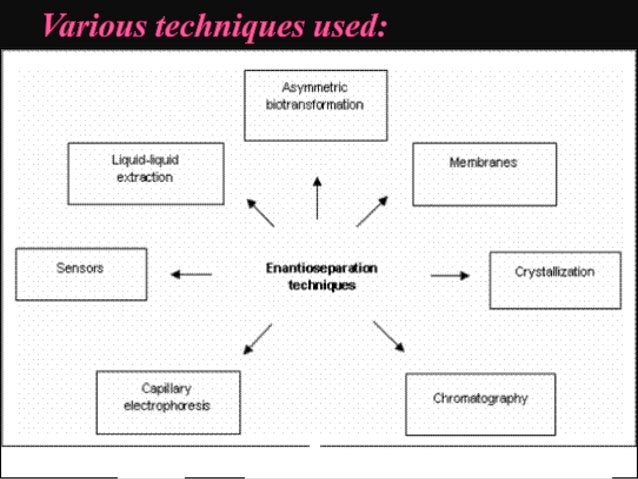 Various techniques used:

Asymmetric biotransformation

Liquid-liquid extraction

Membranes

Sensors

Enantioseparation techniques

Crystallization

Capillary electrophoresis

Chromatography